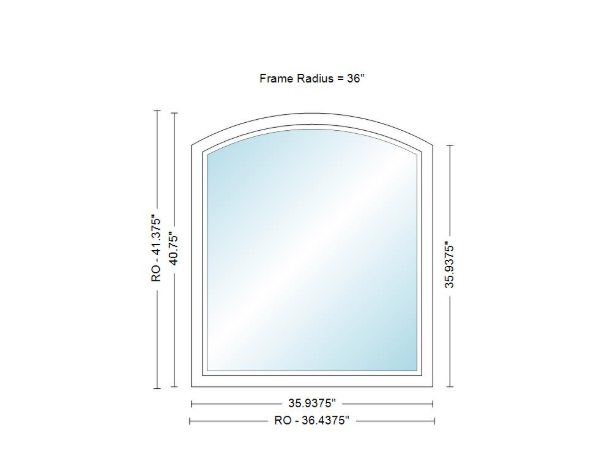 Frame Radius = 36"

RO - 41.375"
40.75"

35.9375"

35.9375"
RO - 36.4375"